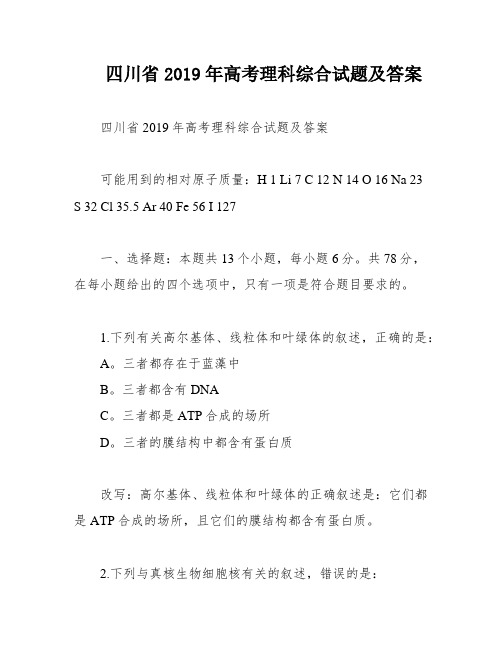 四川省 2019 年高考理科综合试题及答案

四川省 2019 年高考理科综合试题及答案

可能用到的相对原子质量：H 1 Li 7 C 12 N 14 O 16 Na 23 S 32 Cl 35.5 Ar 40 Fe 56 I 127

一、选择题：本题共 13 个小题，每小题 6 分。共 78 分，在每小题给出的四个选项中，只有一项是符合题目要求的。

1.下列有关高尔基体、线粒体和叶绿体的叙述，正确的是：
A。三者都存在于蓝藻中
B。三者都含有 DNA
C。三者都是 ATP 合成的场所
D。三者的膜结构中都含有蛋白质

改写：高尔基体、线粒体和叶绿体的正确叙述是：它们都是 ATP 合成的场所，且它们的膜结构都含有蛋白质。

2.下列与真核生物细胞核有关的叙述，错误的是：